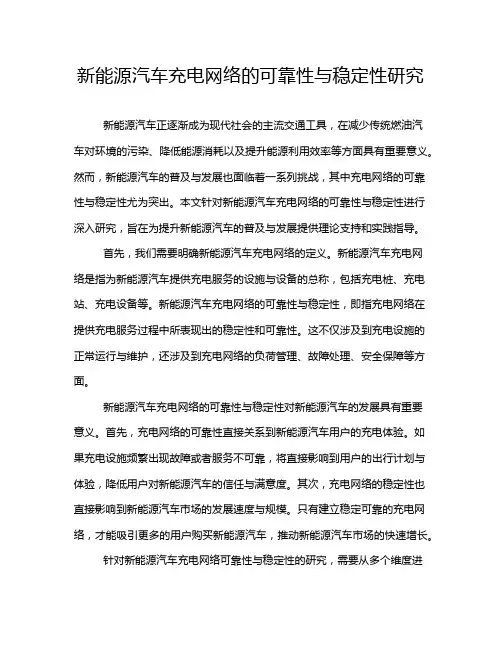 新能源汽车充电网络的可靠性与稳定性研究

新能源汽车正逐渐成为现代社会的主流交通工具，在减少传统燃油汽车对环境的污染、降低能源消耗以及提升能源利用效率等方面具有重要意义。然而，新能源汽车的普及与发展也面临着一系列挑战，其中充电网络的可靠性与稳定性尤为突出。本文针对新能源汽车充电网络的可靠性与稳定性进行深入研究，旨在为提升新能源汽车的普及与发展提供理论支持和实践指导。

首先，我们需要明确新能源汽车充电网络的定义。新能源汽车充电网络是指为新能源汽车提供充电服务的设施与设备的总称，包括充电桩、充电站、充电设备等。新能源汽车充电网络的可靠性与稳定性，即指充电网络在提供充电服务过程中所表现出的稳定性和可靠性。这不仅涉及到充电设施的正常运行与维护，还涉及到充电网络的负荷管理、故障处理、安全保障等方面。

新能源汽车充电网络的可靠性与稳定性对新能源汽车的发展具有重要意义。首先，充电网络的可靠性直接关系到新能源汽车用户的充电体验。如果充电设施频繁出现故障或者服务不可靠，将直接影响到用户的出行计划与体验，降低用户对新能源汽车的信任与满意度。其次，充电网络的稳定性也直接影响到新能源汽车市场的发展速度与规模。只有建立稳定可靠的充电网络，才能吸引更多的用户购买新能源汽车，推动新能源汽车市场的快速增长。

针对新能源汽车充电网络可靠性与稳定性的研究，需要从多个维度进